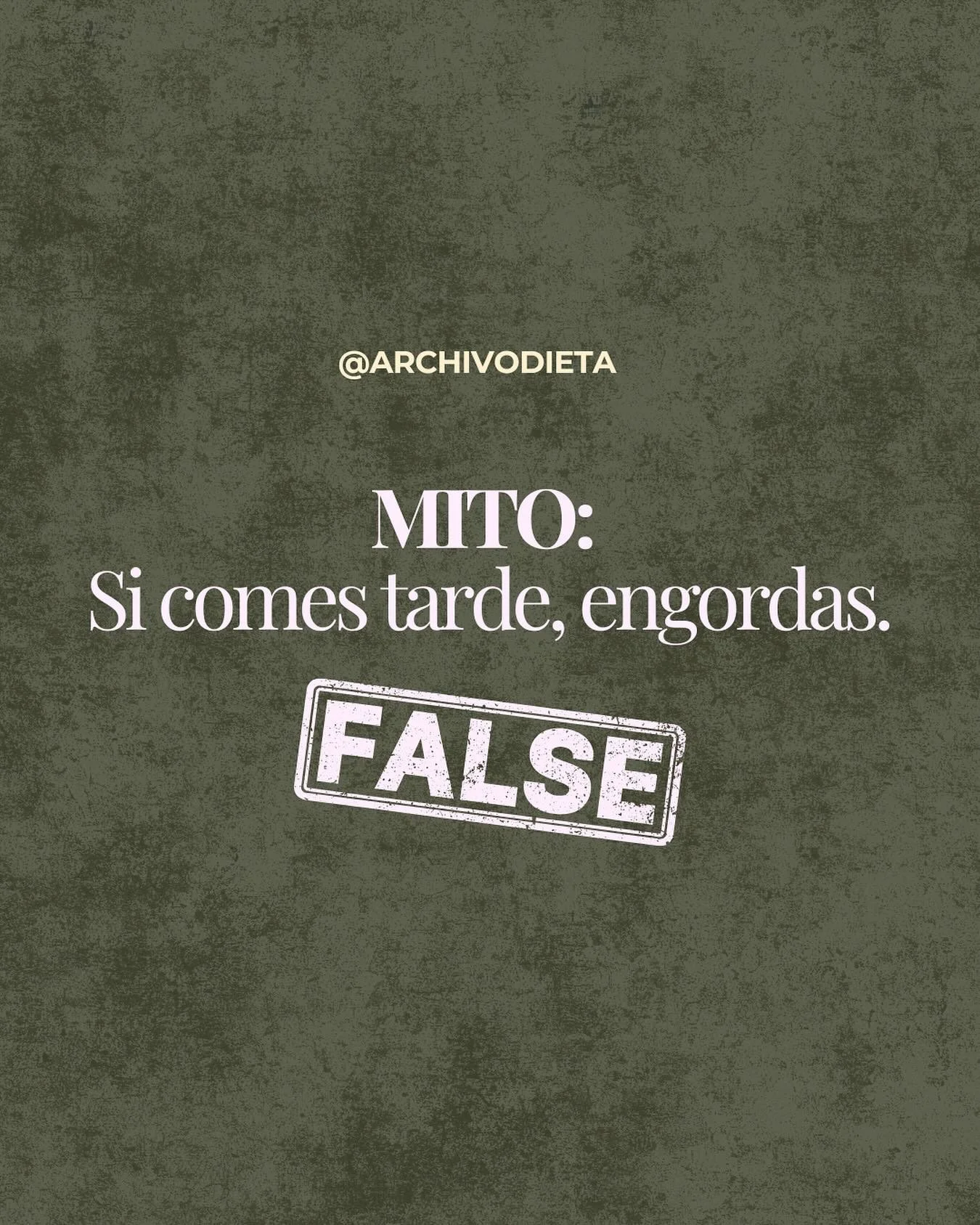 @ARCHIVODIETA

MITO:
Si comes tarde, engordas.

FALSE